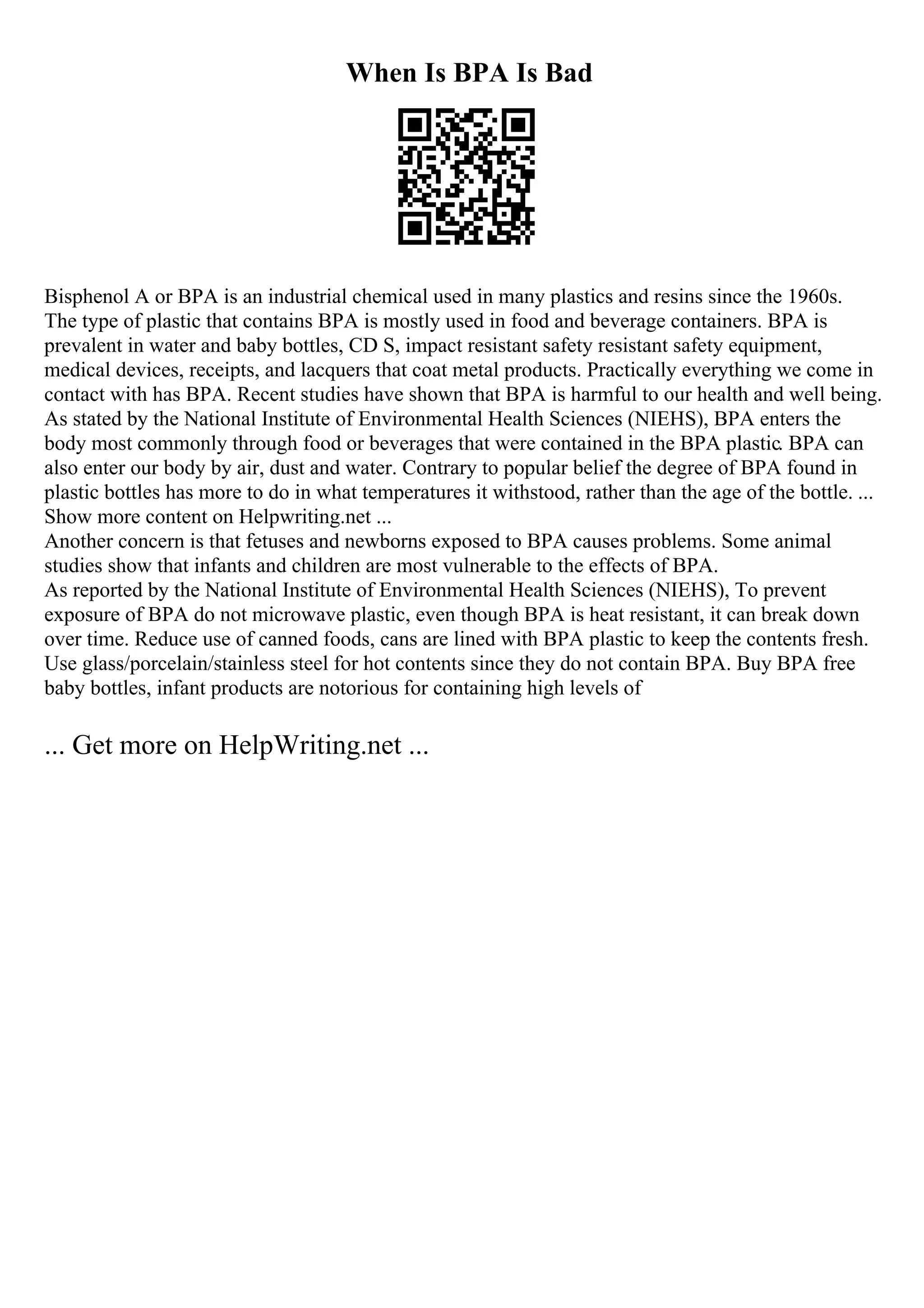 When Is BPA Is Bad

Bisphenol A or BPA is an industrial chemical used in many plastics and resins since the 1960s. The type of plastic that contains BPA is mostly used in food and beverage containers. BPA is prevalent in water and baby bottles, CD S, impact resistant safety resistant safety equipment, medical devices, receipts, and lacquers that coat metal products. Practically everything we come in contact with has BPA. Recent studies have shown that BPA is harmful to our health and well being. As stated by the National Institute of Environmental Health Sciences (NIEHS), BPA enters the body most commonly through food or beverages that were contained in the BPA plastic. BPA can also enter our body by air, dust and water. Contrary to popular belief the degree of BPA found in plastic bottles has more to do in what temperatures it withstood, rather than the age of the bottle. ... Show more content on Helpwriting.net ...
Another concern is that fetuses and newborns exposed to BPA causes problems. Some animal studies show that infants and children are most vulnerable to the effects of BPA.
As reported by the National Institute of Environmental Health Sciences (NIEHS), To prevent exposure of BPA do not microwave plastic, even though BPA is heat resistant, it can break down over time. Reduce use of canned foods, cans are lined with BPA plastic to keep the contents fresh. Use glass/porcelain/stainless steel for hot contents since they do not contain BPA. Buy BPA free baby bottles, infant products are notorious for containing high levels of

... Get more on HelpWriting.net ...